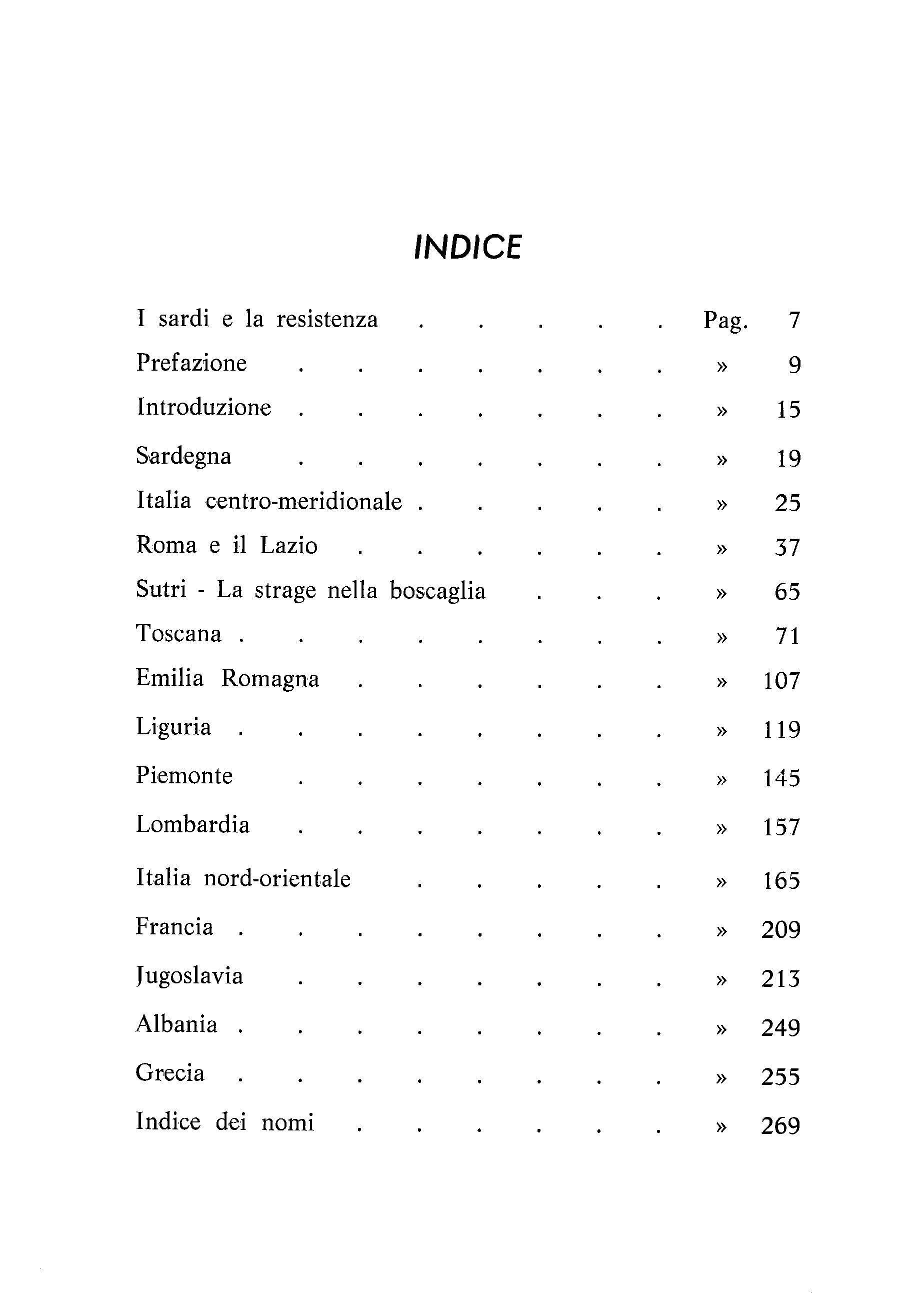 INDICE

I sardi e la resistenza . . . . . Pag. 7
Prefazione . . . . . . . » 9
Introduzione . . . . . . . » 15
Sardegna . . . . . . . » 19
Italia centro-meridionale . . . . . » 25
Roma e il Lazio . . . . . . » 37
Sutri - La strage nella boscaglia . . . » 65
Toscana . . . . . . . . » 71
Emilia Romagna . . . . . . » 107
Liguria . . . . . . . . » 119
Piemonte . . . . . . . » 145
Lombardia . . . . . . . » 157
Italia nord-orientale . . . . . » 165
Francia . . . . . . . . » 209
Jugoslavia . . . . . . . » 213
Albania . . . . . . . . » 249
Grecia . . . . . . . . » 255
Indice dei nomi . . . . . . » 269